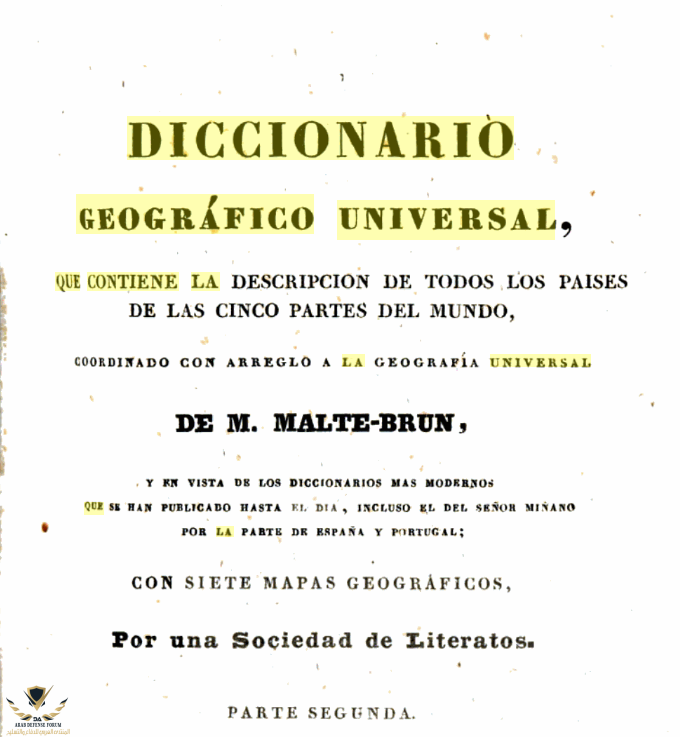 DICCIONARIO

GEOGRÁFICO UNIVERSAL,

QUE CONTIENE LA DESCRIPCION DE TODOS LOS PAISES DE LAS CINCO PARTES DEL MUNDO,

COORDINADO CON ARREGLO A LA GEOGRAFÍA UNIVERSAL

DE M. MALTE-BRUN,

Y EN VISTA DE LOS DICCIONARIOS MAS MODERNOS QUE SE HAN PUBLICADO HASTA EL DIA, INCLUSO EL DEL SEÑOR MIÑANO POR LA PARTE DE ESPAÑA Y PORTUGAL;

CON SIETE MAPAS GEOGRÁFICOS,

Por una Sociedad de Literatos.

PARTE SEGUNDA.

ARAB DEFENSE FORUM